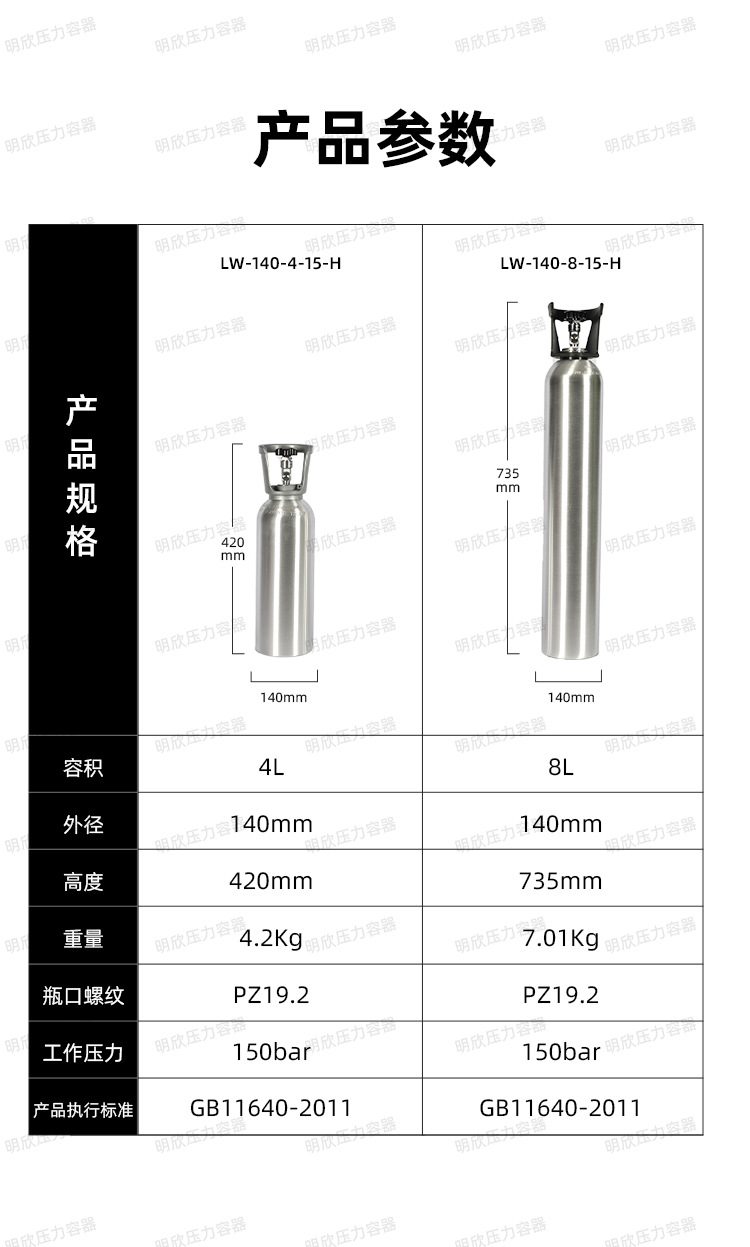 产品参数

| 产品规格 | LW-140-4-15-H 420 mm 140mm | LW-140-8-15-H 735 mm 140mm |
|---|---|---|
| 容积 | 4L | 8L |
| 外径 | 140mm | 140mm |
| 高度 | 420mm | 735mm |
| 重量 | 4.2Kg | 7.01Kg |
| 瓶口螺纹 | PZ19.2 | PZ19.2 |
| 工作压力 | 150bar | 150bar |
| 产品执行标准 | GB11640-2011 | GB11640-2011 |

明欣压力容器